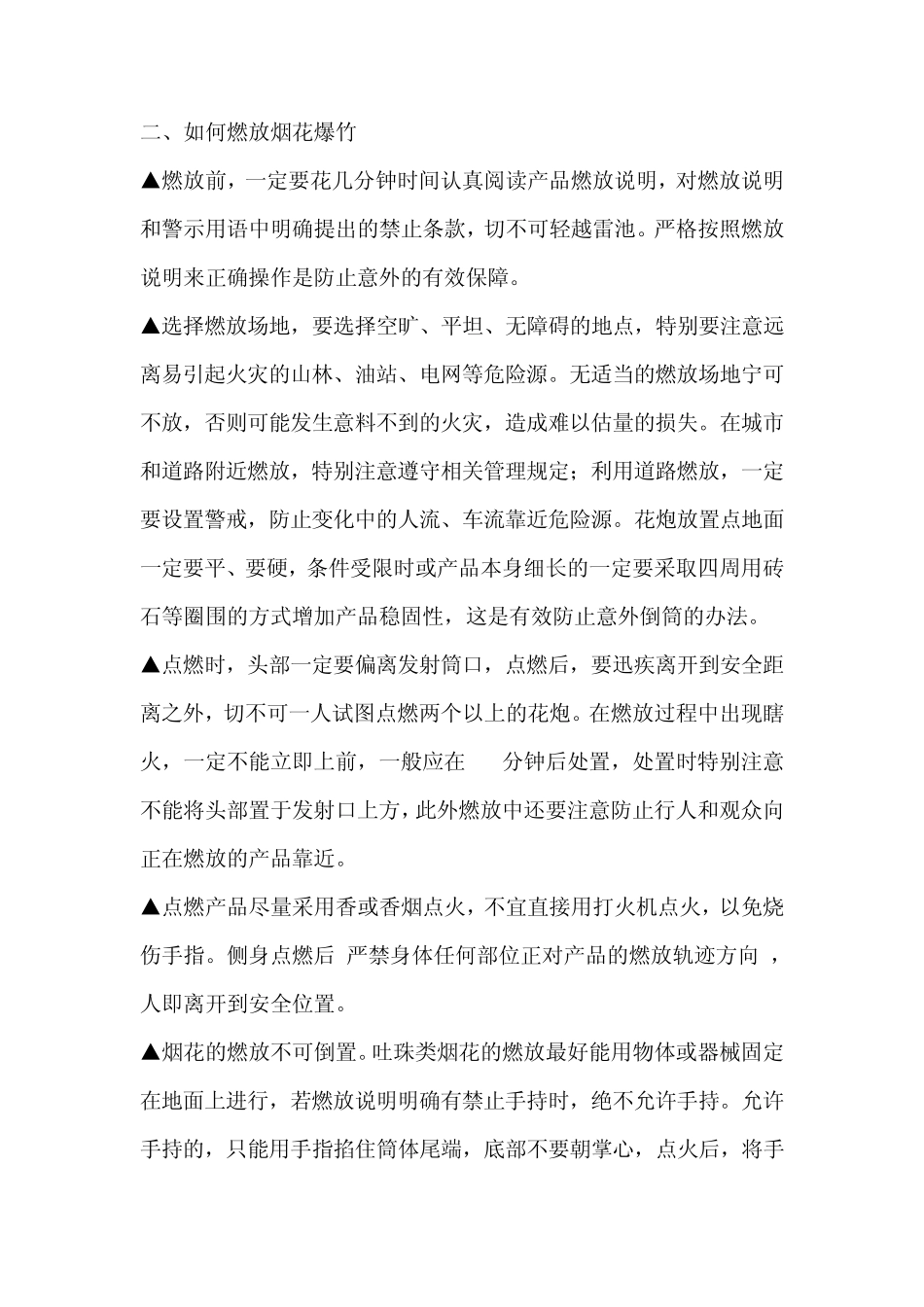 二、如何燃放烟花爆竹

▲燃放前，一定要花几分钟时间认真阅读产品燃放说明，对燃放说明和警示用语中明确提出的禁止条款，切不可轻越雷池。严格按照燃放说明来正确操作是防止意外的有效保障。

▲选择燃放场地，要选择空旷、平坦、无障碍的地点，特别要注意远离易引起火灾的山林、油站、电网等危险源。无适当的燃放场地宁可不放，否则可能发生意料不到的火灾，造成难以估量的损失。在城市和道路附近燃放，特别注意遵守相关管理规定；利用道路燃放，一定要设置警戒，防止变化中的人流、车流靠近危险源。花炮放置点地面一定要平、要硬，条件受限时或产品本身细长的一定要采取四周用砖石等圈围的方式增加产品稳固性，这是有效防止意外倒筒的办法。

▲点燃时，头部一定要偏离发射筒口，点燃后，要迅疾离开到安全距离之外，切不可一人试图点燃两个以上的花炮。在燃放过程中出现瞎火，一定不能立即上前，一般应在 分钟后处置，处置时特别注意不能将头部置于发射口上方，此外燃放中还要注意防止行人和观众向正在燃放的产品靠近。

▲点燃产品尽量采用香或香烟点火，不宜直接用打火机点火，以免烧伤手指。侧身点燃后 严禁身体任何部位正对产品的燃放轨迹方向 ，人即离开到安全位置。

▲烟花的燃放不可倒置。吐珠类烟花的燃放最好能用物体或器械固定在地面上进行，若燃放说明明确有禁止手持时，绝不允许手持。允许手持的，只能用手指掐住筒体尾端，底部不要朝掌心，点火后，将手